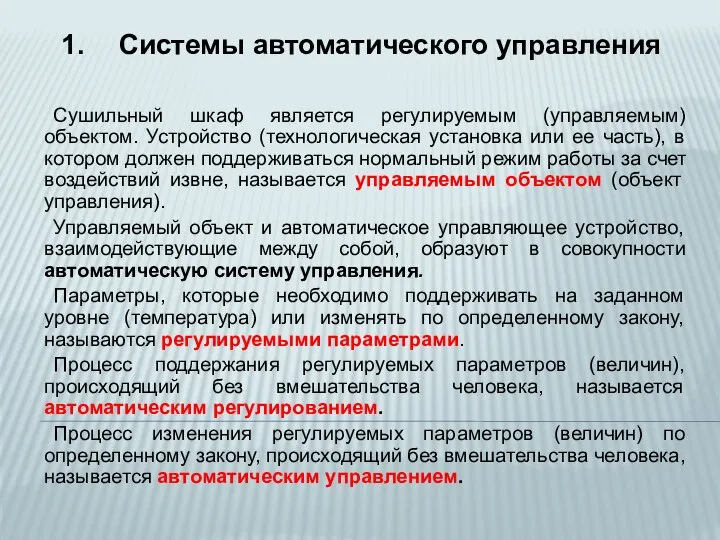 1. Системы автоматического управления

Сушильный шкаф является регулируемым (управляемым) объектом. Устройство (технологическая установка или ее часть), в котором должен поддерживаться нормальный режим работы за счет воздействий извне, называется управляемым объектом (объект управления).

Управляемый объект и автоматическое управляющее устройство, взаимодействующие между собой, образуют в совокупности автоматическую систему управления.

Параметры, которые необходимо поддерживать на заданном уровне (температура) или изменять по определенному закону, называются регулируемыми параметрами.

Процесс поддержания регулируемых параметров (величин), происходящий без вмешательства человека, называется автоматическим регулированием.

Процесс изменения регулируемых параметров (величин) по определенному закону, происходящий без вмешательства человека, называется автоматическим управлением.